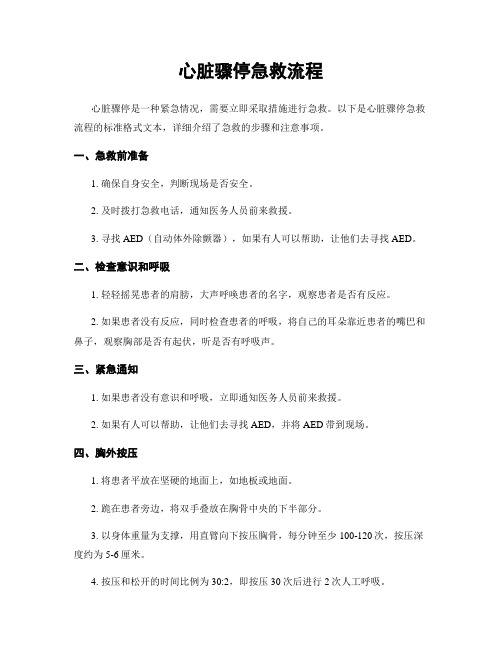 心脏骤停急救流程

心脏骤停是一种紧急情况，需要立即采取措施进行急救。以下是心脏骤停急救流程的标准格式文本，详细介绍了急救的步骤和注意事项。

一、急救前准备

1. 确保自身安全，判断现场是否安全。

2. 及时拨打急救电话，通知医务人员前来救援。

3. 寻找 AED（自动体外除颤器），如果有人可以帮助，让他们去寻找 AED。

二、检查意识和呼吸

1. 轻轻摇晃患者的肩膀，大声呼唤患者的名字，观察患者是否有反应。

2. 如果患者没有反应，同时检查患者的呼吸，将自己的耳朵靠近患者的嘴巴和鼻子，观察胸部是否有起伏，听是否有呼吸声。

三、紧急通知

1. 如果患者没有意识和呼吸，立即通知医务人员前来救援。

2. 如果有人可以帮助，让他们去寻找 AED，并将 AED 带到现场。

四、胸外按压

1. 将患者平放在坚硬的地面上，如地板或地面。

2. 跪在患者旁边，将双手叠放在胸骨中央的下半部分。

3. 以身体重量为支撑，用直臂向下按压胸骨，每分钟至少 100-120 次，按压深度约为 5-6 厘米。

4. 按压和松开的时间比例为 30:2，即按压 30 次后进行 2 次人工呼吸。